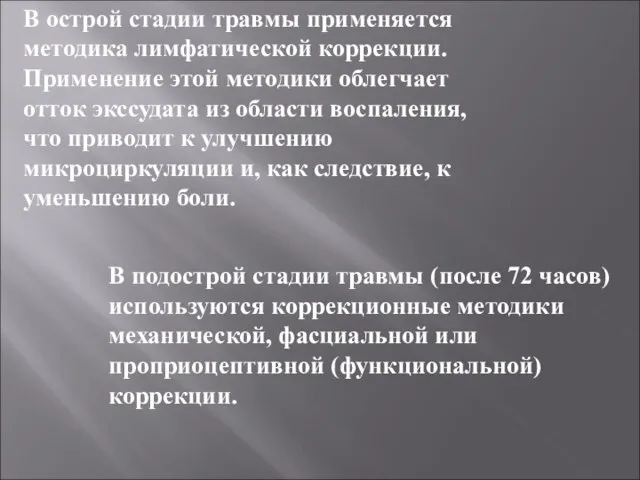 В острой стадии травмы применяется методика лимфатической коррекции. Применение этой методики облегчает отток экссудата из области воспаления, что приводит к улучшению микроциркуляции и, как следствие, к уменьшению боли.

В подострой стадии травмы (после 72 часов) используются коррекционные методики механической, фасциальной или проприоцептивной (функциональной) коррекции.